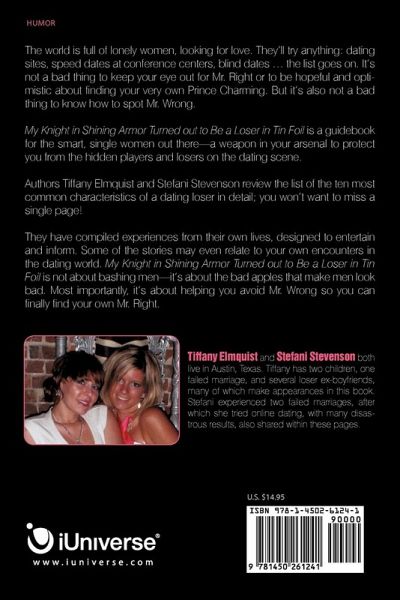 HUMOR

The world is full of lonely women, looking for love. They'll try anything: dating sites, speed dates at conference centers, blind dates … the list goes on. It's not a bad thing to keep your eye out for Mr. Right or to be hopeful and optimistic about finding your very own Prince Charming. But it's also not a bad thing to know how to spot Mr. Wrong.

My Knight in Shining Armor Turned out to Be a Loser in Tin Foil is a guidebook for the smart, single women out there—a weapon in your arsenal to protect you from the hidden players and losers on the dating scene.

Authors Tiffany Elmquist and Stefani Stevenson review the list of the ten most common characteristics of a dating loser in detail; you won't want to miss a single page!

They have compiled experiences from their own lives, designed to entertain and inform. Some of the stories may even relate to your own encounters in the dating world. My Knight in Shining Armor Turned out to Be a Loser in Tin Foil is not about bashing men—it's about the bad apples that make men look bad. Most importantly, it's about helping you avoid Mr. Wrong so you can finally find your own Mr. Right.

Tiffany Elmquist and Stefani Stevenson both live in Austin, Texas. Tiffany has two children, one failed marriage, and several loser ex-boyfriends, many of which make appearances in this book. Stefani experienced two failed marriages, after which she tried online dating, with many disastrous results, also shared within these pages.

U.S. $14.95

ISBN 978-1-4502-6124-1
90000
9 781450 261241

iUniverse®
www.iuniverse.com